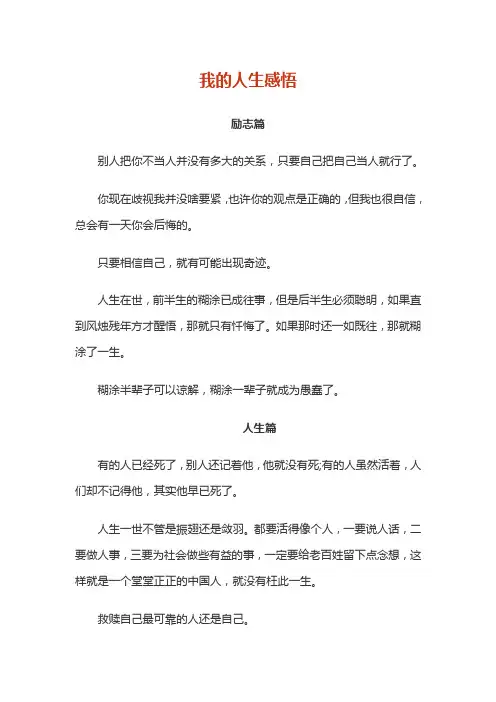 我的人生感悟

励志篇

别人把你不当人并没有多大的关系，只要自己把自己当人就行了。

你现在歧视我并没啥要紧，也许你的观点是正确的，但我也很自信，总会有一天你会后悔的。

只要相信自己，就有可能出现奇迹。

人生在世，前半生的糊涂已成往事，但是后半生必须聪明，如果直到风烛残年方才醒悟，那就只有忏悔了。如果那时还一如既往，那就糊涂了一生。

糊涂半辈子可以谅解，糊涂一辈子就成为愚蠢了。

人生篇

有的人已经死了，别人还记着他，他就没有死;有的人虽然活着，人们却不记得他，其实他早已死了。

人生一世不管是振翅还是敛羽。都要活得像个人，一要说人话，二要做人事，三要为社会做些有益的事，一定要给老百姓留下点念想，这样就是一个堂堂正正的中国人，就没有枉此一生。

救赎自己最可靠的人还是自己。